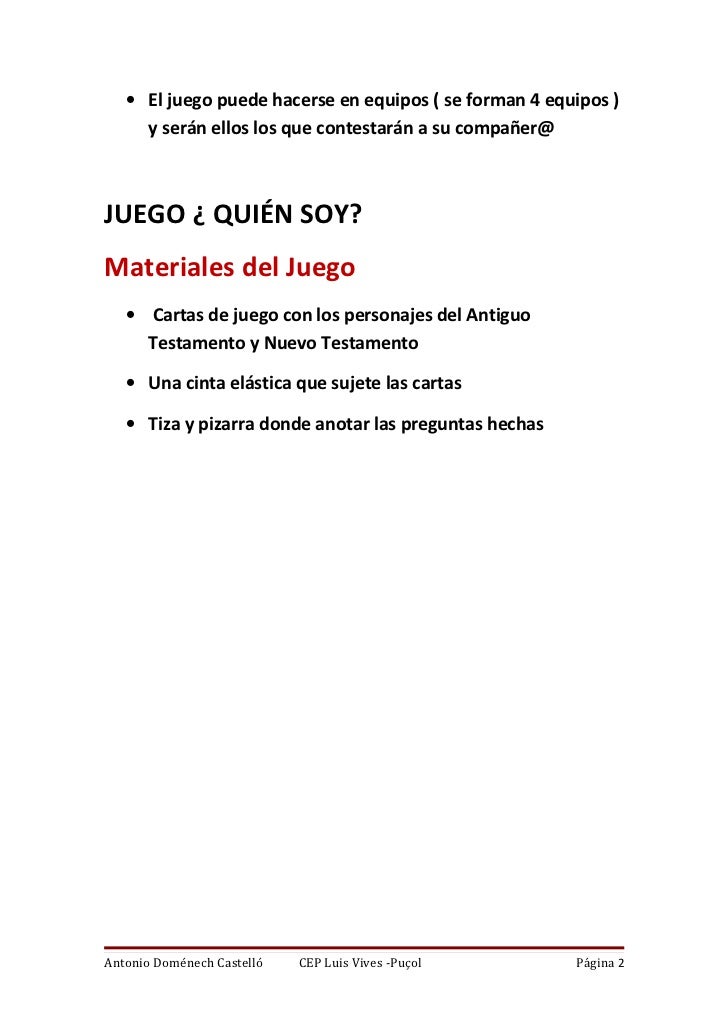 • El juego puede hacerse en equipos ( se forman 4 equipos ) y serán ellos los que contestarán a su compañer@

JUEGO ¿ QUIÉN SOY?

Materiales del Juego

• Cartas de juego con los personajes del Antiguo Testamento y Nuevo Testamento

• Una cinta elástica que sujete las cartas

• Tiza y pizarra donde anotar las preguntas hechas

Antonio Doménech Castelló CEP Luis Vives -Puçol Página 2